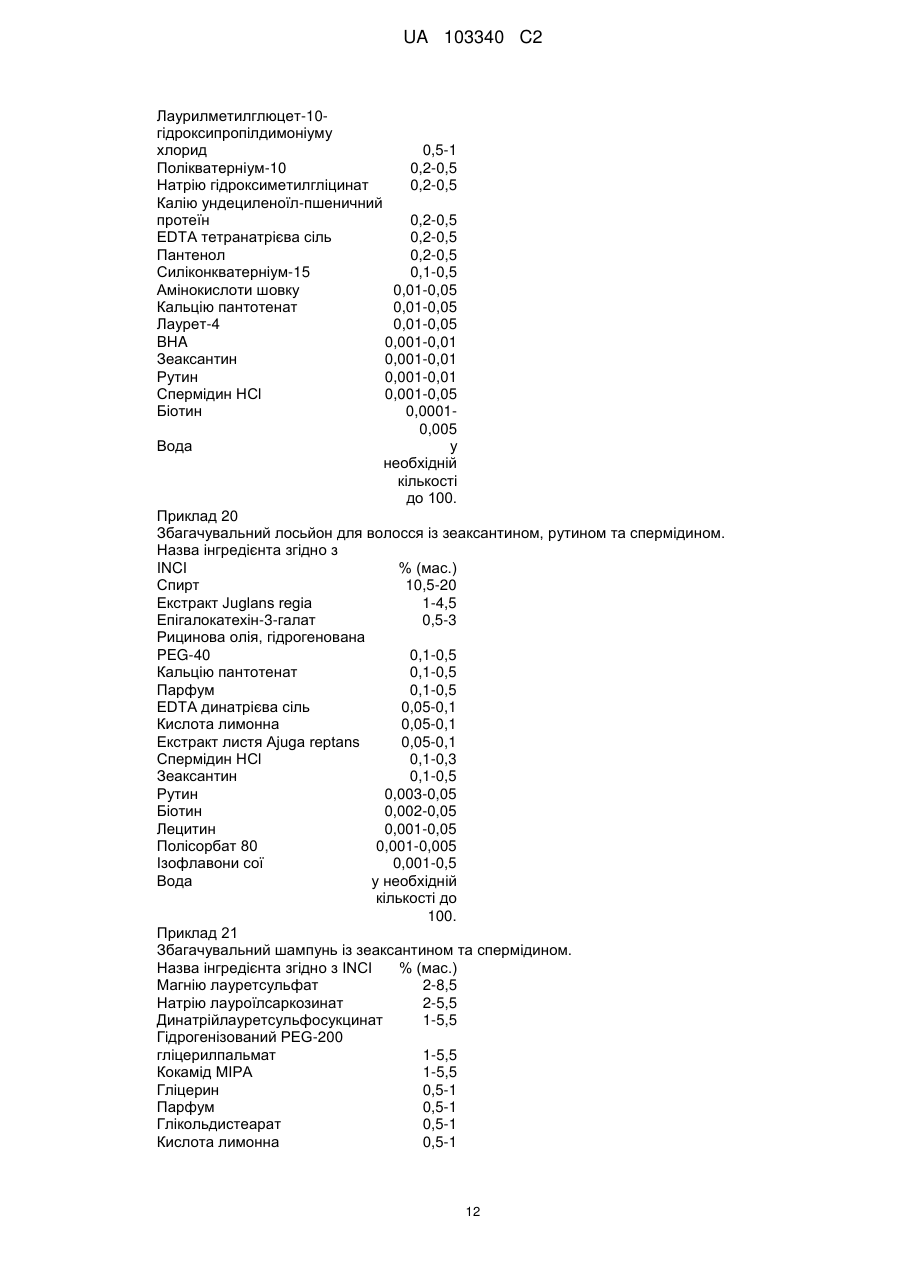 UA 103340 C2

| | |
|---|---|
| Лаурилметилглюцет-10-гідроксипропілдимоніуму хлорид | 0,5-1 |
| Полікватерніум-10 | 0,2-0,5 |
| Натрію гідроксиметилгліцинат | 0,2-0,5 |
| Калію ундециленоїл-пшеничний протеїн | 0,2-0,5 |
| EDTA тетранатрієва сіль | 0,2-0,5 |
| Пантенол | 0,2-0,5 |
| Силіконкватерніум-15 | 0,1-0,5 |
| Амінокислоти шовку | 0,01-0,05 |
| Кальцію пантотенат | 0,01-0,05 |
| Лаурет-4 | 0,01-0,05 |
| BHA | 0,001-0,01 |
| Зеаксантин | 0,001-0,01 |
| Рутин | 0,001-0,01 |
| Спермідин HCl | 0,001-0,05 |
| Біотин | 0,0001-0,005 |
| Вода | у необхідній кількості до 100. |

Приклад 20
Збагачувальний лосьйон для волосся із зеаксантином, рутином та спермідином.

| Назва інгредієнта згідно з INCI | % (мас.) |
|---|---|
| Спирт | 10,5-20 |
| Екстракт Juglans regia | 1-4,5 |
| Епігалокатехін-3-галат | 0,5-3 |
| Рицинова олія, гідрогенована PEG-40 | 0,1-0,5 |
| Кальцію пантотенат | 0,1-0,5 |
| Парфум | 0,1-0,5 |
| EDTA динатрієва сіль | 0,05-0,1 |
| Кислота лимонна | 0,05-0,1 |
| Екстракт листя Ajuga reptans | 0,05-0,1 |
| Спермідин HCl | 0,1-0,3 |
| Зеаксантин | 0,1-0,5 |
| Рутин | 0,003-0,05 |
| Біотин | 0,002-0,05 |
| Лецитин | 0,001-0,05 |
| Полісорбат 80 | 0,001-0,005 |
| Ізофлавони сої | 0,001-0,5 |
| Вода | у необхідній кількості до 100. |

Приклад 21
Збагачувальний шампунь із зеаксантином та спермідином.

| Назва інгредієнта згідно з INCI | % (мас.) |
|---|---|
| Магнію лауретсульфат | 2-8,5 |
| Натрію лауроїлсаркозинат | 2-5,5 |
| Динатрійлауретсульфосукцинат | 1-5,5 |
| Гідрогенізований PEG-200 гліцерилпальмат | 1-5,5 |
| Кокамід MIPA | 1-5,5 |
| Гліцерин | 0,5-1 |
| Парфум | 0,5-1 |
| Глікольдистеарат | 0,5-1 |
| Кислота лимонна | 0,5-1 |

12